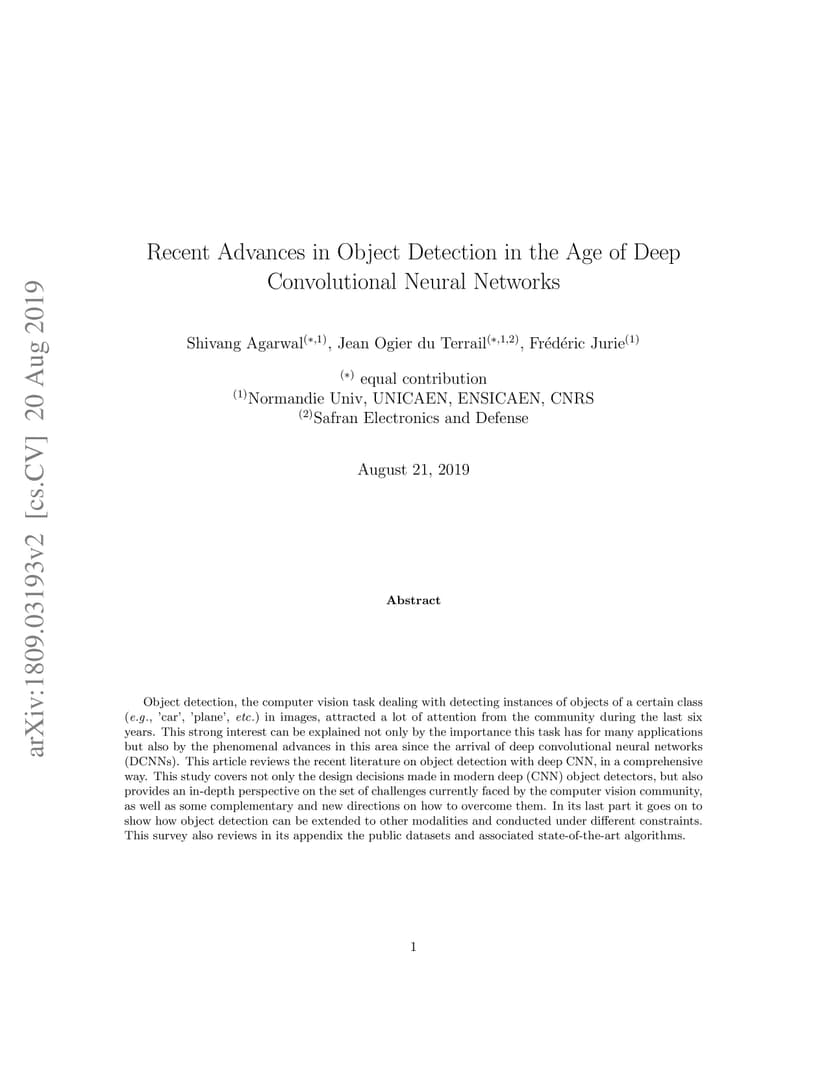 arXiv:1809.03193v2 [cs.CV] 20 Aug 2019

Recent Advances in Object Detection in the Age of Deep Convolutional Neural Networks

Shivang Agarwal$^{(*,1)}$, Jean Ogier du Terrail$^{(*,1,2)}$, Frédéric Jurie$^{(1)}$

$^{(*)}$ equal contribution
$^{(1)}$Normandie Univ, UNICAEN, ENSICAEN, CNRS
$^{(2)}$Safran Electronics and Defense

August 21, 2019

Abstract

Object detection, the computer vision task dealing with detecting instances of objects of a certain class (e.g., 'car', 'plane', etc.) in images, attracted a lot of attention from the community during the last six years. This strong interest can be explained not only by the importance this task has for many applications but also by the phenomenal advances in this area since the arrival of deep convolutional neural networks (DCNNs). This article reviews the recent literature on object detection with deep CNN, in a comprehensive way. This study covers not only the design decisions made in modern deep (CNN) object detectors, but also provides an in-depth perspective on the set of challenges currently faced by the computer vision community, as well as some complementary and new directions on how to overcome them. In its last part it goes on to show how object detection can be extended to other modalities and conducted under different constraints. This survey also reviews in its appendix the public datasets and associated state-of-the-art algorithms.

1